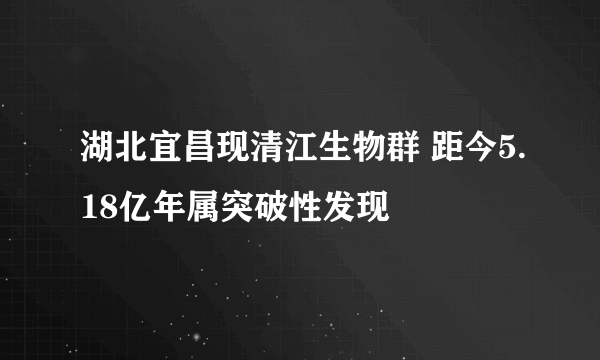 湖北宜昌现清江生物群 距今5.18亿年属突破性发现